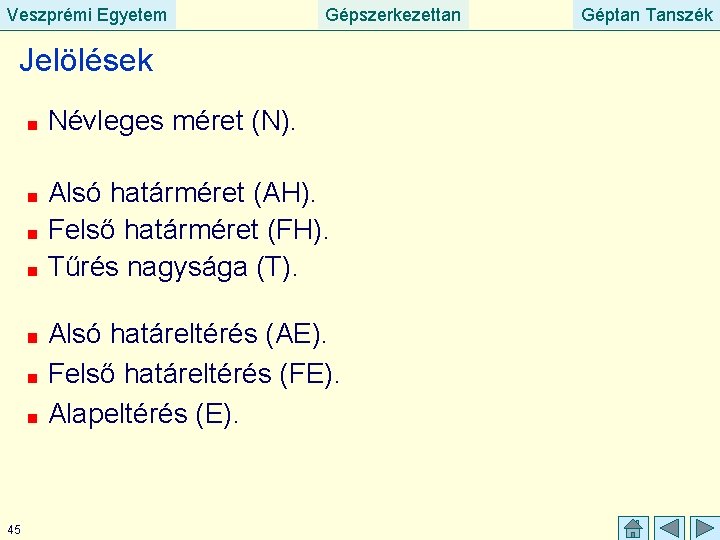 Veszprémi Egyetem Gépszerkezettan Géptan Tanszék

Jelölések

• Névleges méret (N).

• Alsó határméret (AH).
• Felső határméret (FH).
• Tűrés nagysága (T).

• Alsó határeltérés (AE).
• Felső határeltérés (FE).
• Alapeltérés (E).

45